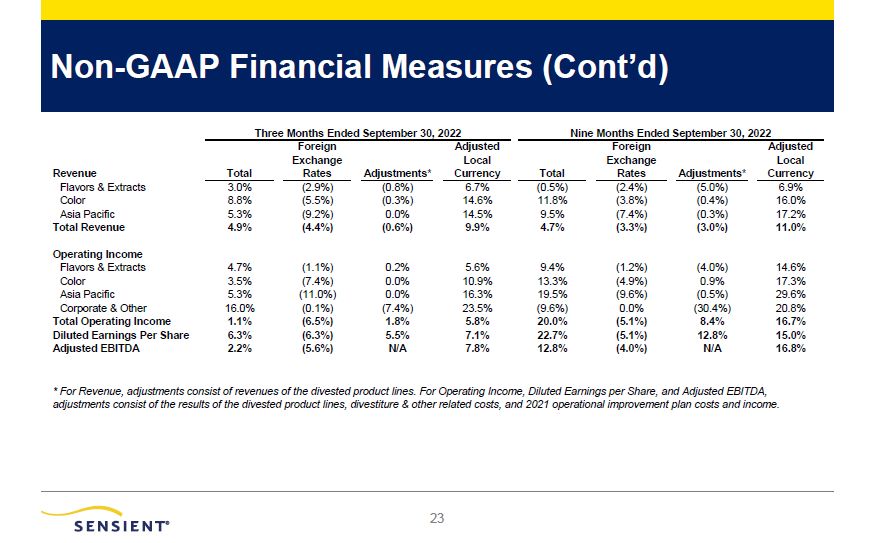 Non-GAAP Financial Measures (Cont'd)

| | Three Months Ended September 30, 2022 | | | | Nine Months Ended September 30, 2022 | | | |
|---|---|---|---|---|---|---|---|---|
| Revenue | Total | Foreign Exchange Rates | Adjustments* | Adjusted Local Currency | Total | Foreign Exchange Rates | Adjustments* | Adjusted Local Currency |
| Flavors & Extracts | 3.0% | (2.9%) | (0.8%) | 6.7% | (0.5%) | (2.4%) | (5.0%) | 6.9% |
| Color | 8.8% | (5.5%) | (0.3%) | 14.6% | 11.8% | (3.8%) | (0.4%) | 16.0% |
| Asia Pacific | 5.3% | (9.2%) | 0.0% | 14.5% | 9.5% | (7.4%) | (0.3%) | 17.2% |
| Total Revenue | 4.9% | (4.4%) | (0.6%) | 9.9% | 4.7% | (3.3%) | (3.0%) | 11.0% |
| Operating Income | | | | | | | | |
| Flavors & Extracts | 4.7% | (1.1%) | 0.2% | 5.6% | 9.4% | (1.2%) | (4.0%) | 14.6% |
| Color | 3.5% | (7.4%) | 0.0% | 10.9% | 13.3% | (4.9%) | 0.9% | 17.3% |
| Asia Pacific | 5.3% | (11.0%) | 0.0% | 16.3% | 19.5% | (9.6%) | (0.5%) | 29.6% |
| Corporate & Other | 16.0% | (0.1%) | (7.4%) | 23.5% | (9.6%) | 0.0% | (30.4%) | 20.8% |
| Total Operating Income | 1.1% | (6.5%) | 1.8% | 5.8% | 20.0% | (5.1%) | 8.4% | 16.7% |
| Diluted Earnings Per Share | 6.3% | (6.3%) | 5.5% | 7.1% | 22.7% | (5.1%) | 12.8% | 15.0% |
| Adjusted EBITDA | 2.2% | (5.6%) | N/A | 7.8% | 12.8% | (4.0%) | N/A | 16.8% |

* For Revenue, adjustments consist of revenues of the divested product lines. For Operating Income, Diluted Earnings per Share, and Adjusted EBITDA, adjustments consist of the results of the divested product lines, divestiture & other related costs, and 2021 operational improvement plan costs and income.

SENSIENT®

23